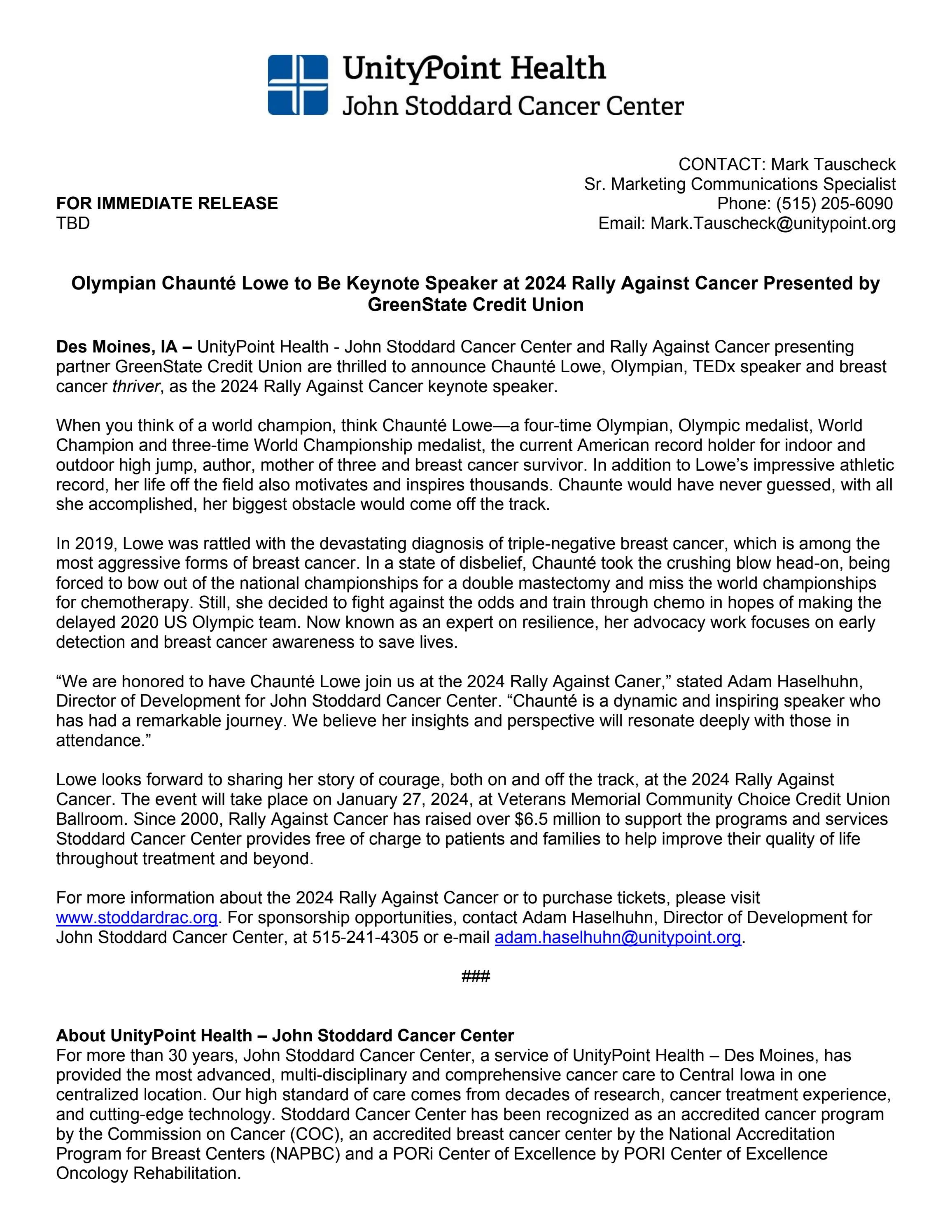 UnityPoint Health
John Stoddard Cancer Center

CONTACT: Mark Tauscheck
Sr. Marketing Communications Specialist
Phone: (515) 205-6090
Email: Mark.Tauscheck@unitypoint.org

FOR IMMEDIATE RELEASE
TBD

Olympian Chaunté Lowe to Be Keynote Speaker at 2024 Rally Against Cancer Presented by GreenState Credit Union

Des Moines, IA – UnityPoint Health - John Stoddard Cancer Center and Rally Against Cancer presenting partner GreenState Credit Union are thrilled to announce Chaunté Lowe, Olympian, TEDx speaker and breast cancer thriver, as the 2024 Rally Against Cancer keynote speaker.

When you think of a world champion, think Chaunté Lowe—a four-time Olympian, Olympic medalist, World Champion and three-time World Championship medalist, the current American record holder for indoor and outdoor high jump, author, mother of three and breast cancer survivor. In addition to Lowe's impressive athletic record, her life off the field also motivates and inspires thousands. Chaunte would have never guessed, with all she accomplished, her biggest obstacle would come off the track.

In 2019, Lowe was rattled with the devastating diagnosis of triple-negative breast cancer, which is among the most aggressive forms of breast cancer. In a state of disbelief, Chaunté took the crushing blow head-on, being forced to bow out of the national championships for a double mastectomy and miss the world championships for chemotherapy. Still, she decided to fight against the odds and train through chemo in hopes of making the delayed 2020 US Olympic team. Now known as an expert on resilience, her advocacy work focuses on early detection and breast cancer awareness to save lives.

"We are honored to have Chaunté Lowe join us at the 2024 Rally Against Caner," stated Adam Haselhuhn, Director of Development for John Stoddard Cancer Center. "Chaunté is a dynamic and inspiring speaker who has had a remarkable journey. We believe her insights and perspective will resonate deeply with those in attendance."

Lowe looks forward to sharing her story of courage, both on and off the track, at the 2024 Rally Against Cancer. The event will take place on January 27, 2024, at Veterans Memorial Community Choice Credit Union Ballroom. Since 2000, Rally Against Cancer has raised over $6.5 million to support the programs and services Stoddard Cancer Center provides free of charge to patients and families to help improve their quality of life throughout treatment and beyond.

For more information about the 2024 Rally Against Cancer or to purchase tickets, please visit www.stoddardrac.org. For sponsorship opportunities, contact Adam Haselhuhn, Director of Development for John Stoddard Cancer Center, at 515-241-4305 or e-mail adam.haselhuhn@unitypoint.org.

###

About UnityPoint Health – John Stoddard Cancer Center
For more than 30 years, John Stoddard Cancer Center, a service of UnityPoint Health – Des Moines, has provided the most advanced, multi-disciplinary and comprehensive cancer care to Central Iowa in one centralized location. Our high standard of care comes from decades of research, cancer treatment experience, and cutting-edge technology. Stoddard Cancer Center has been recognized as an accredited cancer program by the Commission on Cancer (COC), an accredited breast cancer center by the National Accreditation Program for Breast Centers (NAPBC) and a PORi Center of Excellence by PORI Center of Excellence Oncology Rehabilitation.